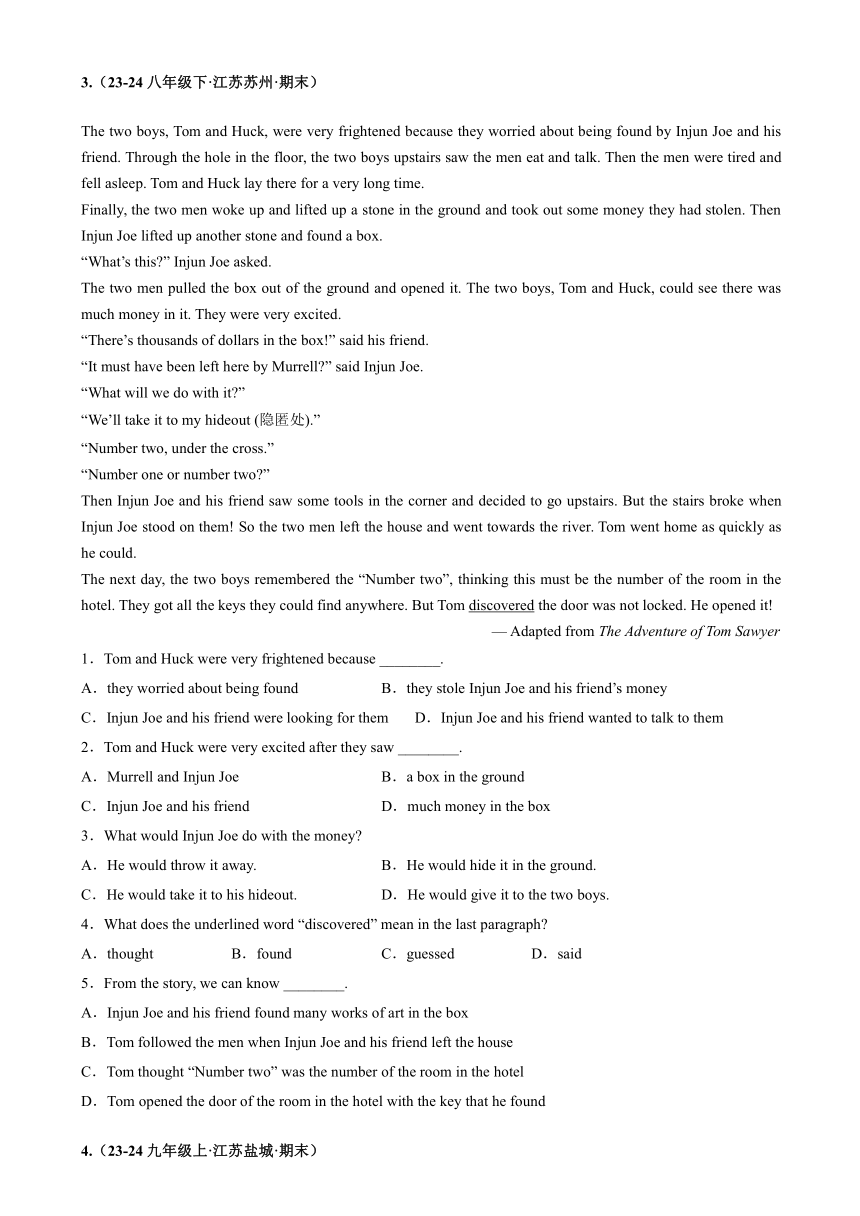 3.（23-24 八年级下·江苏苏州·期末）

The two boys, Tom and Huck, were very frightened because they worried about being found by Injun Joe and his friend. Through the hole in the floor, the two boys upstairs saw the men eat and talk. Then the men were tired and fell asleep. Tom and Huck lay there for a very long time.

Finally, the two men woke up and lifted up a stone in the ground and took out some money they had stolen. Then Injun Joe lifted up another stone and found a box.

“What’s this?” Injun Joe asked.

The two men pulled the box out of the ground and opened it. The two boys, Tom and Huck, could see there was much money in it. They were very excited.

“There’s thousands of dollars in the box!” said his friend.

“It must have been left here by Murrell?” said Injun Joe.

“What will we do with it?”

“We’ll take it to my hideout (隐匿处).”

“Number two, under the cross.”

“Number one or number two?”

Then Injun Joe and his friend saw some tools in the corner and decided to go upstairs. But the stairs broke when Injun Joe stood on them! So the two men left the house and went towards the river. Tom went home as quickly as he could.

The next day, the two boys remembered the “Number two”, thinking this must be the number of the room in the hotel. They got all the keys they could find anywhere. But Tom discovered the door was not locked. He opened it!

— Adapted from The Adventure of Tom Sawyer

1．Tom and Huck were very frightened because ________.

A．they worried about being found
B．they stole Injun Joe and his friend’s money
C．Injun Joe and his friend were looking for them
D．Injun Joe and his friend wanted to talk to them

2．Tom and Huck were very excited after they saw ________.

A．Murrell and Injun Joe
B．a box in the ground
C．Injun Joe and his friend
D．much money in the box

3．What would Injun Joe do with the money?

A．He would throw it away.
B．He would hide it in the ground.
C．He would take it to his hideout.
D．He would give it to the two boys.

4．What does the underlined word “discovered” mean in the last paragraph?

A．thought
B．found
C．guessed
D．said

5．From the story, we can know ________.

A．Injun Joe and his friend found many works of art in the box
B．Tom followed the men when Injun Joe and his friend left the house
C．Tom thought “Number two” was the number of the room in the hotel
D．Tom opened the door of the room in the hotel with the key that he found

4.（23-24 九年级上·江苏盐城·期末）